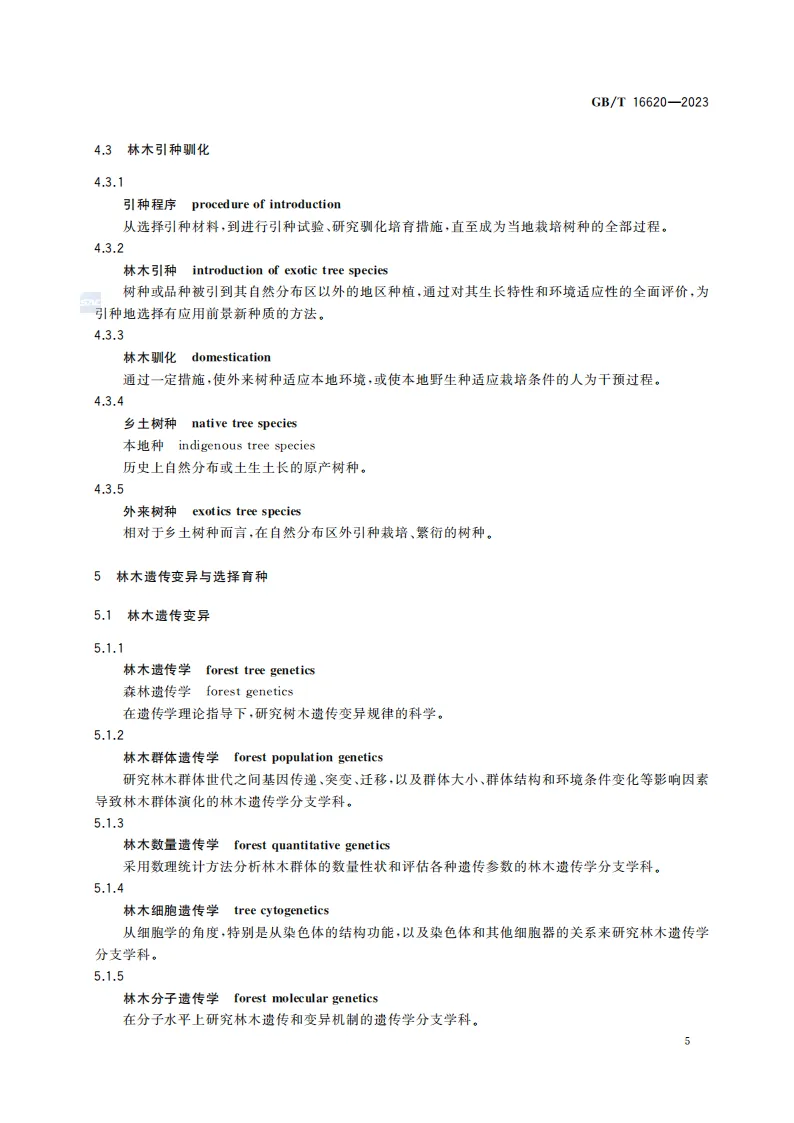 GB/T 16620—2023

4.3 林木引种驯化

4.3.1

引种程序 procedure of introduction

从选择引种材料,到进行引种试验、研究驯化培育措施,直至成为当地栽培树种的全部过程。

4.3.2

林木引种 introduction of exotic tree species

树种或品种被引到其自然分布区以外的地区种植,通过对其生长特性和环境适应性的全面评价,为引种地选择有应用前景新种质的方法。

4.3.3

林木驯化 domestication

通过一定措施,使外来树种适应本地环境,或使本地野生种适应栽培条件的人为干预过程。

4.3.4

乡土树种 native tree species

本地种 indigenous tree species

历史上自然分布或土生土长的原产树种。

4.3.5

外来树种 exotics tree species

相对于乡土树种而言,在自然分布区外引种栽培、繁衍的树种。

5 林木遗传变异与选择育种

5.1 林木遗传变异

5.1.1

林木遗传学 forest tree genetics

森林遗传学 forest genetics

在遗传学理论指导下,研究树木遗传变异规律的科学。

5.1.2

林木群体遗传学 forest population genetics

研究林木群体世代之间基因传递、突变、迁移,以及群体大小、群体结构和环境条件变化等影响因素导致林木群体演化的林木遗传学分支学科。

5.1.3

林木数量遗传学 forest quantitative genetics

采用数理统计方法分析林木群体的数量性状和评估各种遗传参数的林木遗传学分支学科。

5.1.4

林木细胞遗传学 tree cytogenetics

从细胞学的角度,特别是从染色体的结构功能,以及染色体和其他细胞器的关系来研究林木遗传学分支学科。

5.1.5

林木分子遗传学 forest molecular genetics

在分子水平上研究林木遗传和变异机制的遗传学分支学科。

5